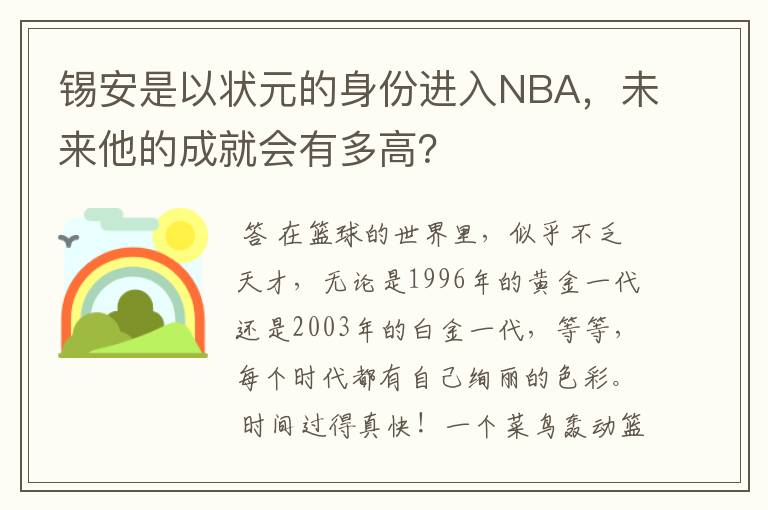 锡安是以状元的身份进入NBA，未来他的成就会有多高？

答 在篮球的世界里，似乎不乏天才，无论是1996年的黄金一代还是2003年的白金一代，等等，每个时代都有自己绚丽的色彩。时间过得真快！一个菜鸟轰动篮